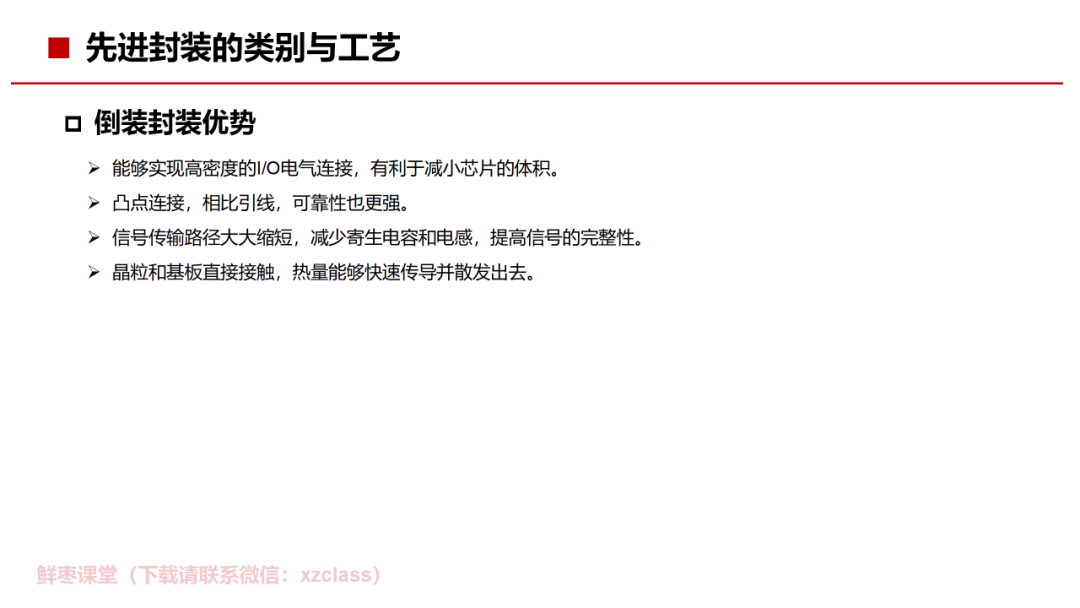 ■ 先进封装的类别与工艺

☐ 倒装封装优势

➢ 能够实现高密度的I/O电气连接，有利于减小芯片的体积。

➢ 凸点连接，相比引线，可靠性也更强。

➢ 信号传输路径大大缩短，减少寄生电容和电感，提高信号的完整性。

➢ 晶粒和基板直接接触，热量能够快速传导并散发出去。

鲜枣课堂（下载请联系微信：xzclass）